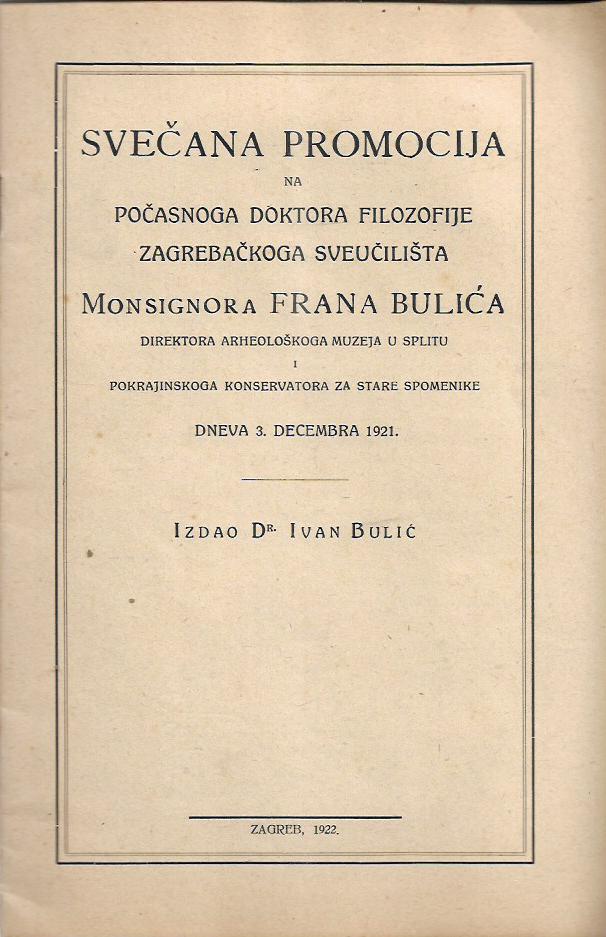 SVEČANA PROMOCIJA

NA

POČASNOGA DOKTORA FILOZOFIJE ZAGREBAČKOGA SVEUČILIŠTA

MONSIGNORA FRANA BULIĆA

DIREKTORA ARHEOLOŠKOGA MUZEJA U SPLITU

I

POKRAJINSKOGA KONSERVATORA ZA STARE SPOMENIKE

DNEVA 3. DECEMBRA 1921.

IZDAO DR. IVAN BULIĆ

ZAGREB, 1922.